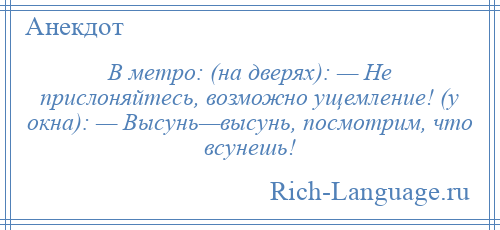 Анекдот

В метро: (на дверях): — Не прислоняйтесь, возможно ущемление! (у окна): — Высунь—высунь, посмотрим, что всунешь!

Rich-Language.ru